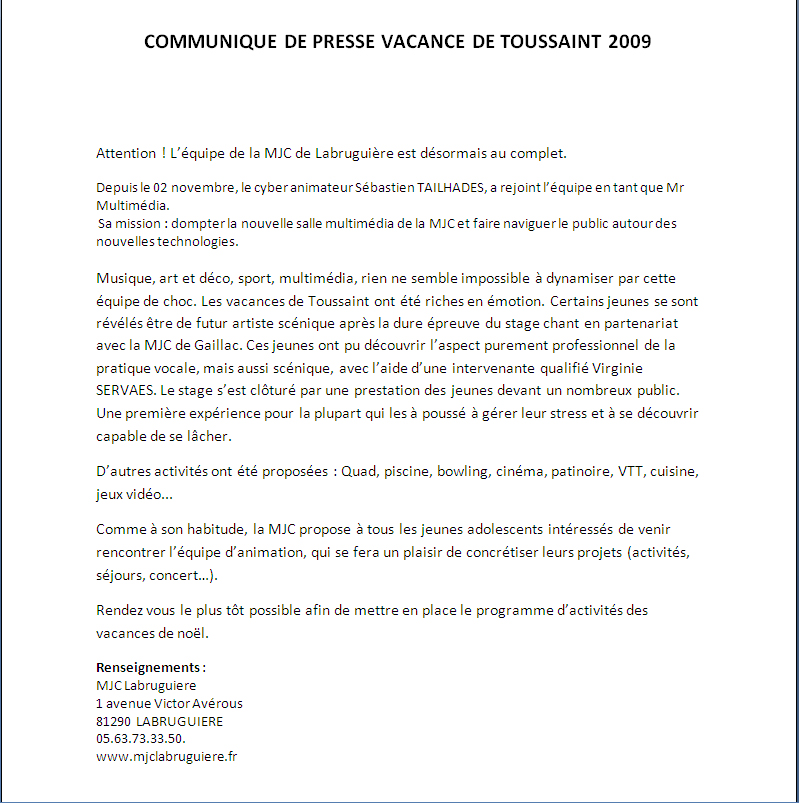 COMMUNIQUE DE PRESSE VACANCE DE TOUSSAINT 2009

Attention ! L'équipe de la MJC de Labruguière est désormais au complet.

Depuis le 02 novembre, le cyber animateur Sébastien TAILHADES, a rejoint l'équipe en tant que Mr Multimédia.
Sa mission : dompter la nouvelle salle multimédia de la MJC et faire naviguer le public autour des nouvelles technologies.

Musique, art et déco, sport, multimédia, rien ne semble impossible à dynamiser par cette équipe de choc. Les vacances de Toussaint ont été riches en émotion. Certains jeunes se sont révélés être de futur artiste scénique après la dure épreuve du stage chant en partenariat avec la MJC de Gaillac. Ces jeunes ont pu découvrir l'aspect purement professionnel de la pratique vocale, mais aussi scénique, avec l'aide d'une intervenante qualifié Virginie SERVAES. Le stage s'est clôturé par une prestation des jeunes devant un nombreux public. Une première expérience pour la plupart qui les à poussé à gérer leur stress et à se découvrir capable de se lâcher.

D'autres activités ont été proposées : Quad, piscine, bowling, cinéma, patinoire, VTT, cuisine, jeux vidéo…

Comme à son habitude, la MJC propose à tous les jeunes adolescents intéressés de venir rencontrer l'équipe d'animation, qui se fera un plaisir de concrétiser leurs projets (activités, séjours, concert…).

Rendez vous le plus tôt possible afin de mettre en place le programme d'activités des vacances de noël.

Renseignements :
MJC Labruguiere
1 avenue Victor Avérous
81290 LABRUGUIERE
05.63.73.33.50.
www.mjclabruguiere.fr